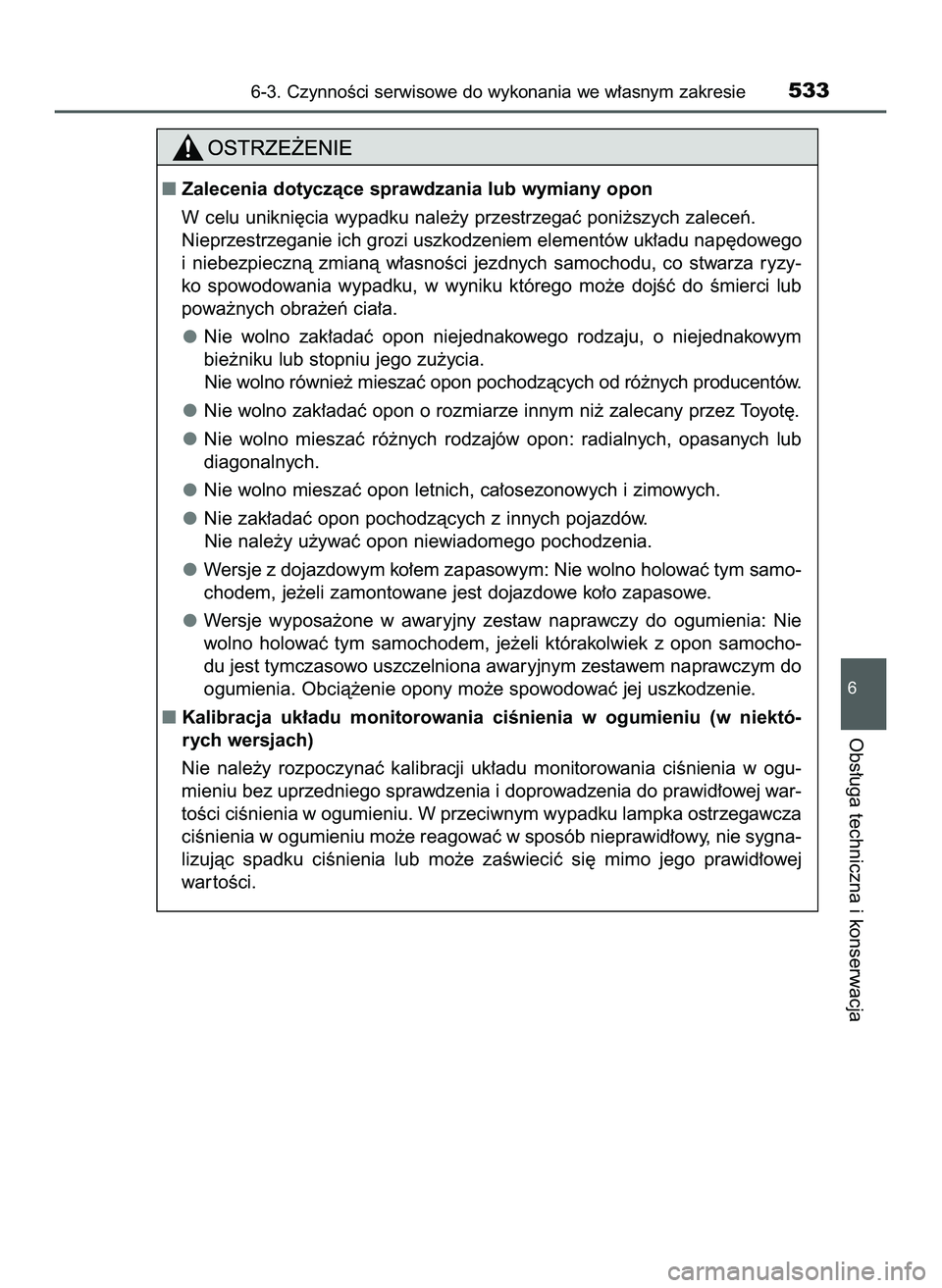 6-3. Czynności serwisowe do wykonania we własnym zakresie 533

OSTRZEŻENIE

■ Zalecenia dotyczące sprawdzania lub wymiany opon

W celu uniknięcia wypadku należy przestrzegać poniższych zaleceń. Nieprzestrzeganie ich grozi uszkodzeniem elementów układu napędowego i niebezpieczną zmianą własności jezdnych samochodu, co stwarza ryzyko spowodowania wypadku, w wyniku którego może dojść do śmierci lub poważnych obrażeń ciała.

● Nie wolno zakładać opon niejednakowego rodzaju, o niejednakowym bieżniku lub stopniu jego zużycia.
Nie wolno również mieszać opon pochodzących od różnych producentów.

● Nie wolno zakładać opon o rozmiarze innym niż zalecany przez Toyotę.

● Nie wolno mieszać różnych rodzajów opon: radialnych, opasanych lub diagonalnych.

● Nie wolno mieszać opon letnich, całosezonowych i zimowych.

● Nie zakładać opon pochodzących z innych pojazdów.
Nie należy używać opon niewiadomego pochodzenia.

● Wersje z dojazdowym kołem zapasowym: Nie wolno holować tym samochodem, jeżeli zamontowane jest dojazdowe koło zapasowe.

● Wersje wyposażone w awaryjny zestaw naprawczy do ogumienia: Nie wolno holować tym samochodem, jeżeli którakolwiek z opon samochodu jest tymczasowo uszczelniona awaryjnym zestawem naprawczym do ogumienia. Obciążenie opony może spowodować jej uszkodzenie.

■ Kalibracja układu monitorowania ciśnienia w ogumieniu (w niektórych wersjach)

Nie należy rozpoczynać kalibracji układu monitorowania ciśnienia w ogumieniu bez uprzedniego sprawdzenia i doprowadzenia do prawidłowej wartości ciśnienia w ogumieniu. W przeciwnym wypadku lampka ostrzegawcza ciśnienia w ogumieniu może reagować w sposób nieprawidłowy, nie sygnalizując spadku ciśnienia lub może zaświecić się mimo jego prawidłowej wartości.

6

Obsługa techniczna i konserwacja

carmanualsonline.info